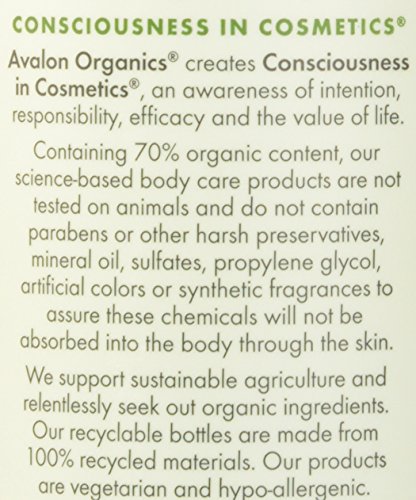 CONSCIOUSNESS IN COSMETICS®

Avalon Organics® creates Consciousness in Cosmetics®, an awareness of intention, responsibility, efficacy and the value of life.

Containing 70% organic content, our science-based body care products are not tested on animals and do not contain parabens or other harsh preservatives, mineral oil, sulfates, propylene glycol, artificial colors or synthetic fragrances to assure these chemicals will not be absorbed into the body through the skin.

We support sustainable agriculture and relentlessly seek out organic ingredients. Our recyclable bottles are made from 100% recycled materials. Our products are vegetarian and hypo-allergenic.